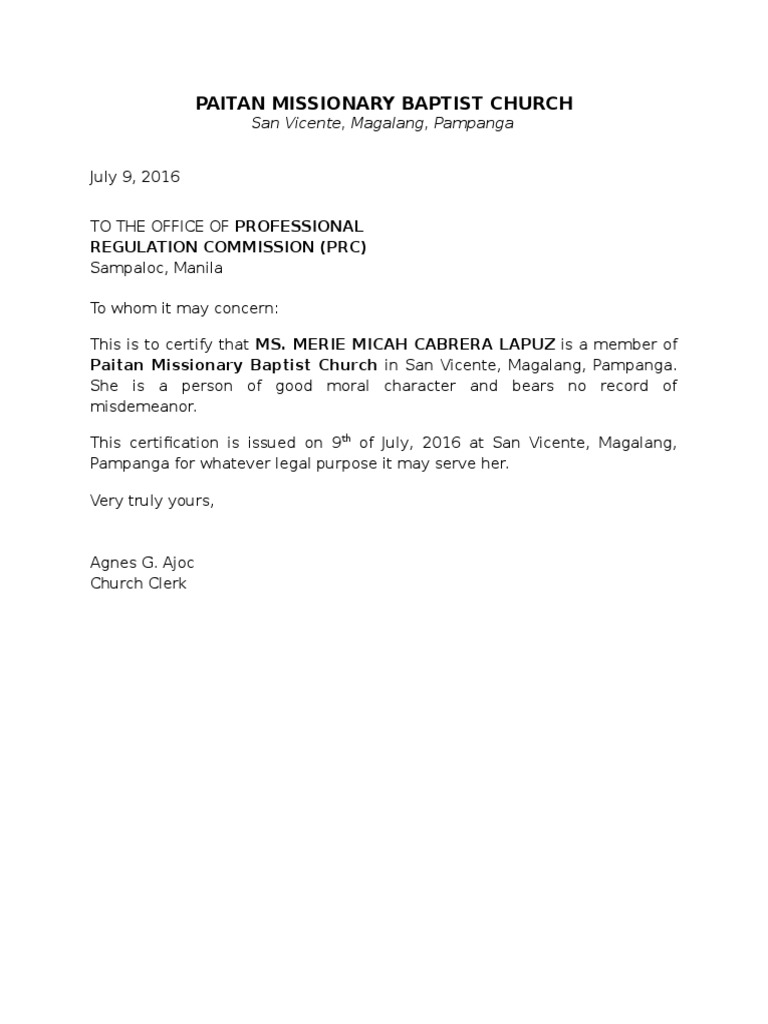 PAITAN MISSIONARY BAPTIST CHURCH
San Vicente, Magalang, Pampanga

July 9, 2016

TO THE OFFICE OF PROFESSIONAL
REGULATION COMMISSION (PRC)
Sampaloc, Manila

To whom it may concern:

This is to certify that MS. MERIE MICAH CABRERA LAPUZ is a member of Paitan Missionary Baptist Church in San Vicente, Magalang, Pampanga. She is a person of good moral character and bears no record of misdemeanor.

This certification is issued on 9$^{th}$ of July, 2016 at San Vicente, Magalang, Pampanga for whatever legal purpose it may serve her.

Very truly yours,

Agnes G. Ajoc
Church Clerk